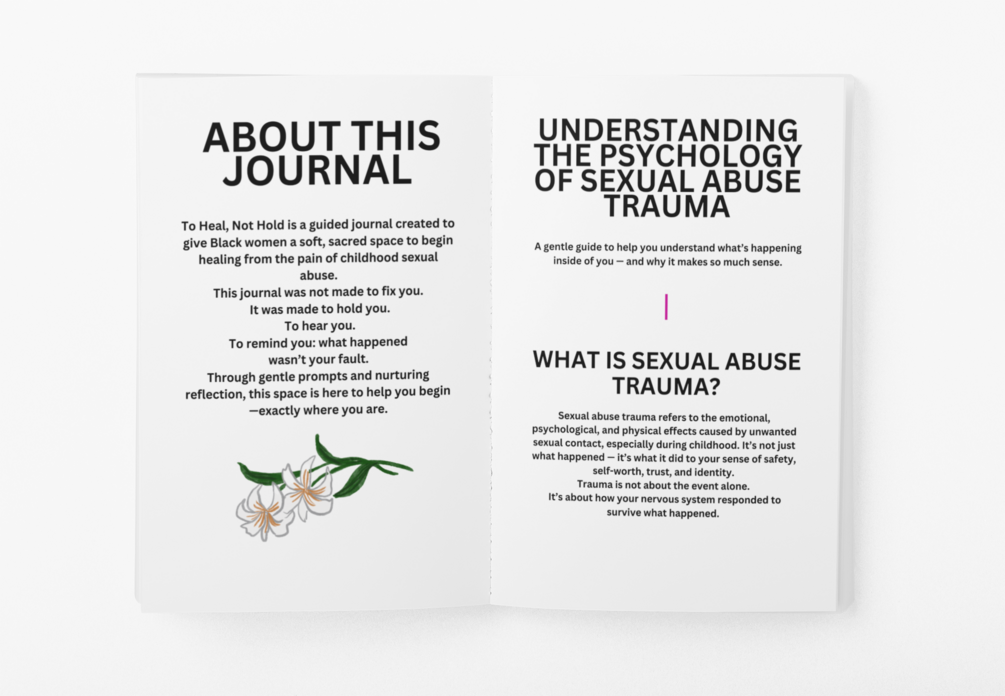 ABOUT THIS JOURNAL

To Heal, Not Hold is a guided journal created to give Black women a soft, sacred space to begin healing from the pain of childhood sexual abuse.
This journal was not made to fix you.
It was made to hold you.
To hear you.
To remind you: what happened wasn't your fault.
Through gentle prompts and nurturing reflection, this space is here to help you begin —exactly where you are.

UNDERSTANDING THE PSYCHOLOGY OF SEXUAL ABUSE TRAUMA

A gentle guide to help you understand what's happening inside of you — and why it makes so much sense.

WHAT IS SEXUAL ABUSE TRAUMA?

Sexual abuse trauma refers to the emotional, psychological, and physical effects caused by unwanted sexual contact, especially during childhood. It's not just what happened — it's what it did to your sense of safety, self-worth, trust, and identity.
Trauma is not about the event alone.
It's about how your nervous system responded to survive what happened.